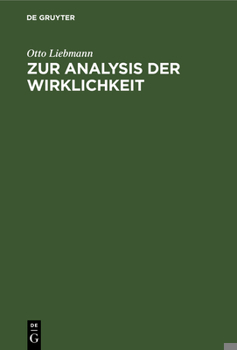 DE GRUYTER

Otto Liebmann

ZUR ANALYSIS DER WIRKLICHKEIT

DE
G